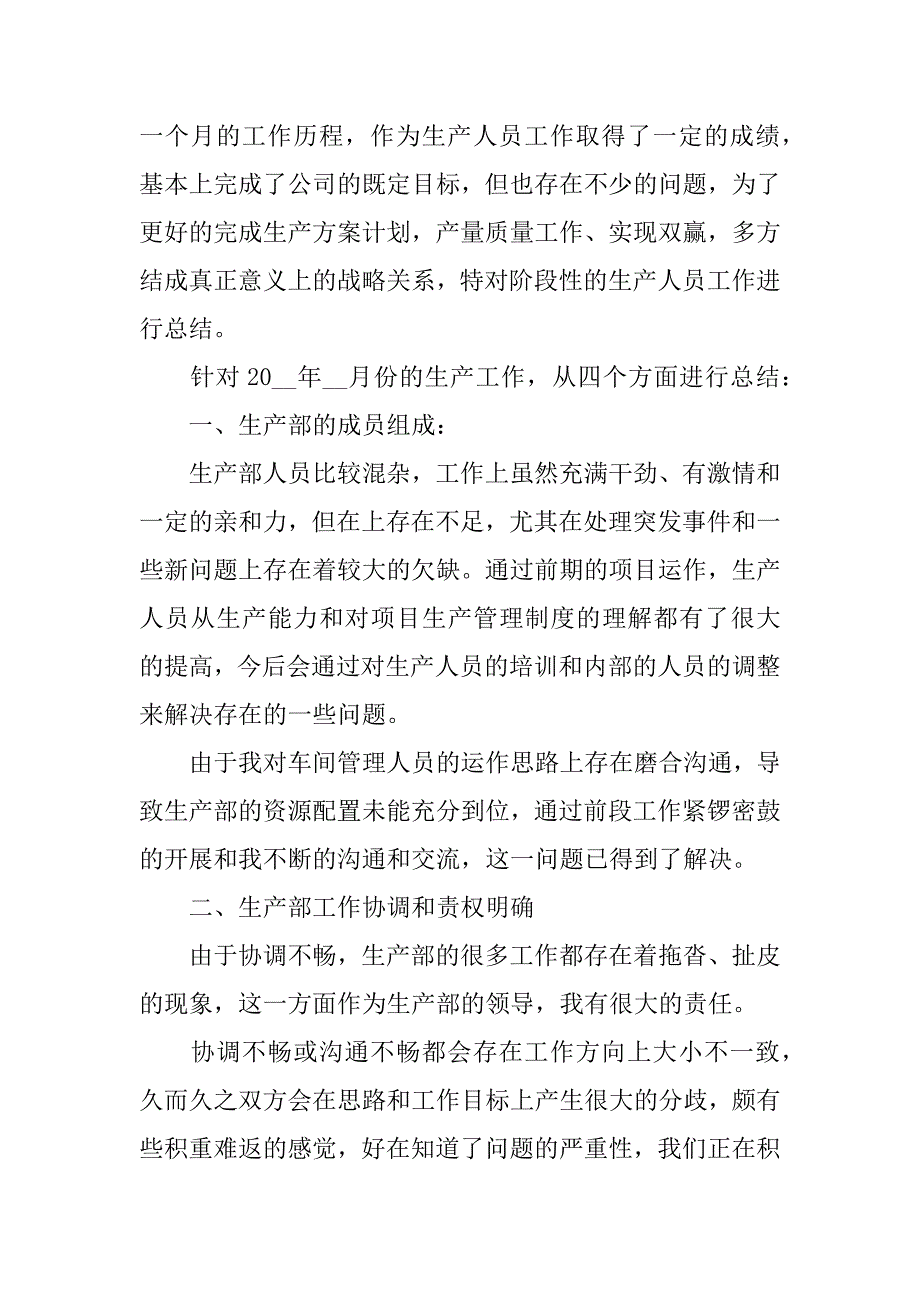 一个月的工作历程，作为生产人员工作取得了一定的成绩，基本上完成了公司的既定目标，但也存在不少的问题，为了更好的完成生产方案计划，产量质量工作、实现双赢，多方结成真正意义上的战略关系，特对阶段性的生产人员工作进行总结。

针对 20__年__月份的生产工作，从四个方面进行总结：

一、生产部的成员组成：

生产部人员比较混杂，工作上虽然充满干劲、有激情和一定的亲和力，但在上存在不足，尤其在处理突发事件和一些新问题上存在着较大的欠缺。通过前期的项目运作，生产人员从生产能力和对项目生产管理制度的理解都有了很大的提高，今后会通过对生产人员的培训和内部的人员的调整来解决存在的一些问题。

由于我对车间管理人员的运作思路上存在磨合沟通，导致生产部的资源配置未能充分到位，通过前段工作紧锣密鼓的开展和我不断的沟通和交流，这一问题已得到了解决。

二、生产部工作协调和责权明确

由于协调不畅，生产部的很多工作都存在着拖沓、扯皮的现象，这一方面作为生产部的领导，我有很大的责任。

协调不畅或沟通不畅都会存在工作方向上大小不一致，久而久之双方会在思路和工作目标上产生很大的分歧，颇有些积重难返的感觉，好在知道了问题的严重性，我们正在积